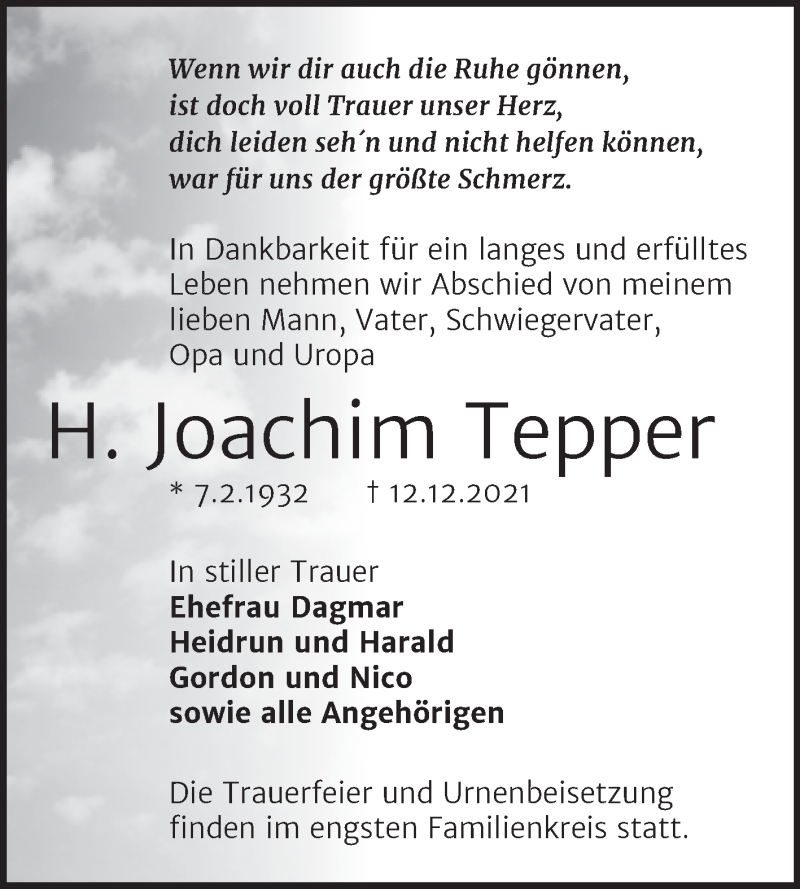 Wenn wir dir auch die Ruhe gönnen,
ist doch voll Trauer unser Herz,
dich leiden seh´n und nicht helfen können,
war für uns der größte Schmerz.

In Dankbarkeit für ein langes und erfülltes Leben nehmen wir Abschied von meinem lieben Mann, Vater, Schwiegervater, Opa und Uropa

H. Joachim Tepper

* 7.2.1932 † 12.12.2021

In stiller Trauer
Ehefrau Dagmar
Heidrun und Harald
Gordon und Nico
sowie alle Angehörigen

Die Trauerfeier und Urnenbeisetzung finden im engsten Familienkreis statt.